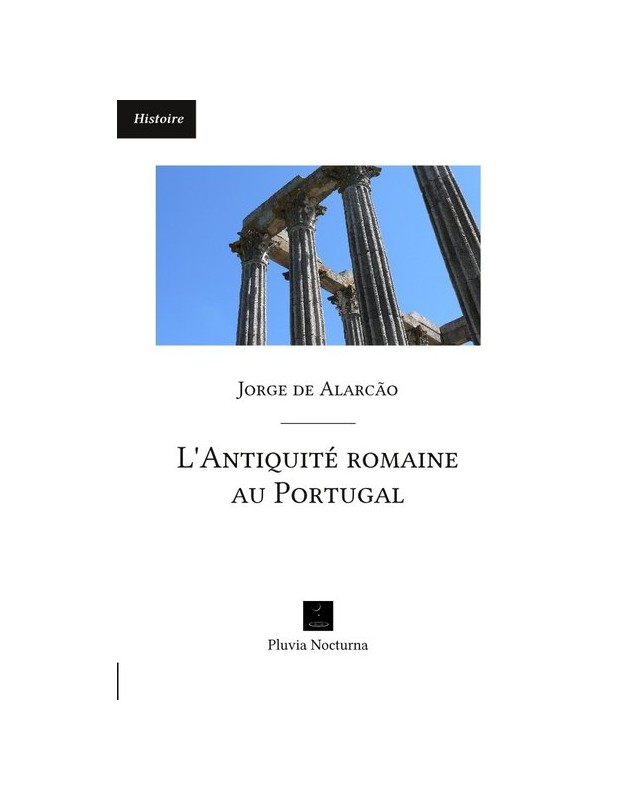 Histoire

Jorge de Alarcão

L'Antiquité romaine au Portugal

Pluvia Nocturna